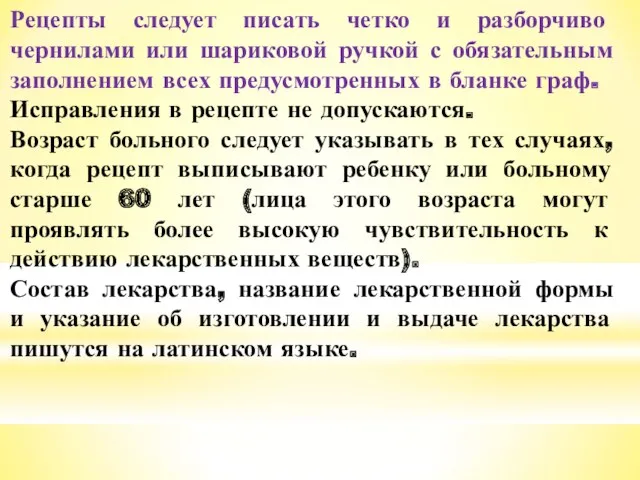 Рецепты следует писать четко и разборчиво чернилами или шариковой ручкой с обязательным заполнением всех предусмотренных в бланке граф.
Исправления в рецепте не допускаются.
Возраст больного следует указывать в тех случаях, когда рецепт выписывают ребенку или больному старше 60 лет (лица этого возраста могут проявлять более высокую чувствительность к действию лекарственных веществ).
Состав лекарства, название лекарственной формы и указание об изготовлении и выдаче лекарства пишутся на латинском языке.